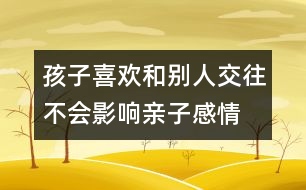 孩子喜欢和别人交往不会影响亲子感情